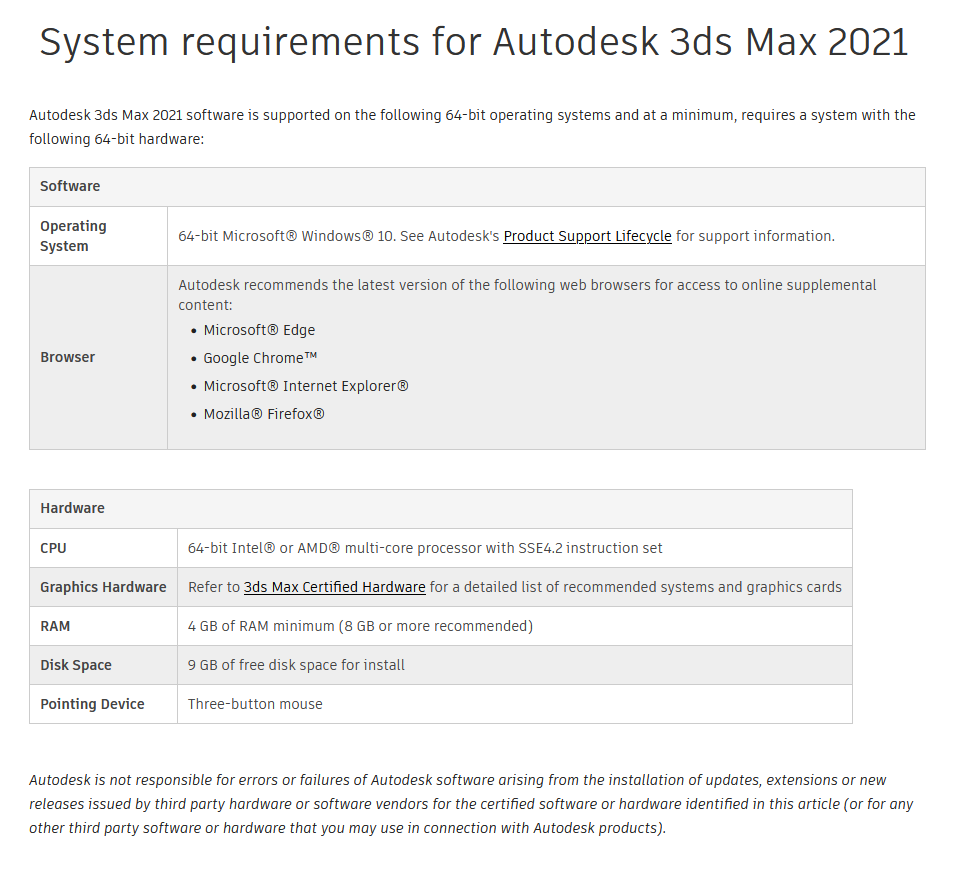 System requirements for Autodesk 3ds Max 2021

Autodesk 3ds Max 2021 software is supported on the following 64-bit operating systems and at a minimum, requires a system with the following 64-bit hardware:

| Software | |
|---|---|
| Operating System | 64-bit Microsoft® Windows® 10. See Autodesk's Product Support Lifecycle for support information. |
| Browser | Autodesk recommends the latest version of the following web browsers for access to online supplemental content: • Microsoft® Edge • Google Chrome™ • Microsoft® Internet Explorer® • Mozilla® Firefox® |

| Hardware | |
|---|---|
| CPU | 64-bit Intel® or AMD® multi-core processor with SSE4.2 instruction set |
| Graphics Hardware | Refer to 3ds Max Certified Hardware for a detailed list of recommended systems and graphics cards |
| RAM | 4 GB of RAM minimum (8 GB or more recommended) |
| Disk Space | 9 GB of free disk space for install |
| Pointing Device | Three-button mouse |

Autodesk is not responsible for errors or failures of Autodesk software arising from the installation of updates, extensions or new releases issued by third party hardware or software vendors for the certified software or hardware identified in this article (or for any other third party software or hardware that you may use in connection with Autodesk products).